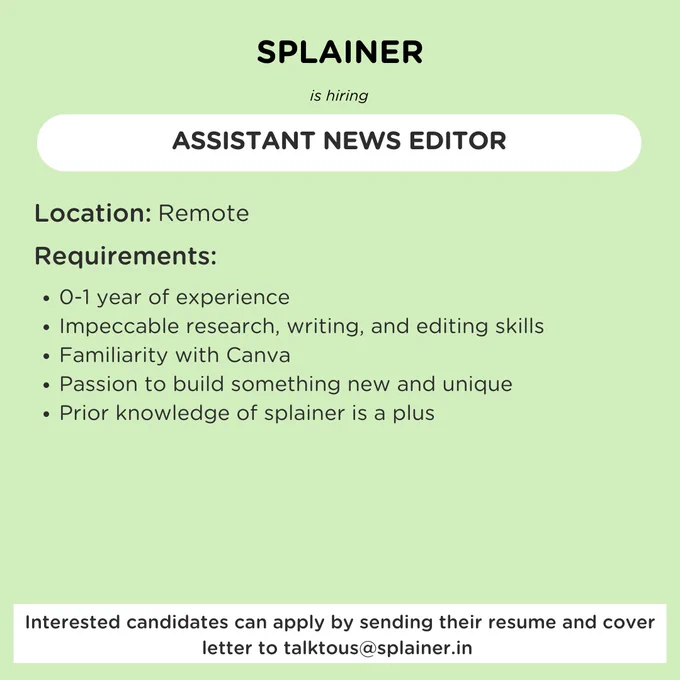 SPLAINER

is hiring

ASSISTANT NEWS EDITOR

Location: Remote

Requirements:

• 0-1 year of experience
• Impeccable research, writing, and editing skills
• Familiarity with Canva
• Passion to build something new and unique
• Prior knowledge of splainer is a plus

Interested candidates can apply by sending their resume and cover letter to talktous@splainer.in